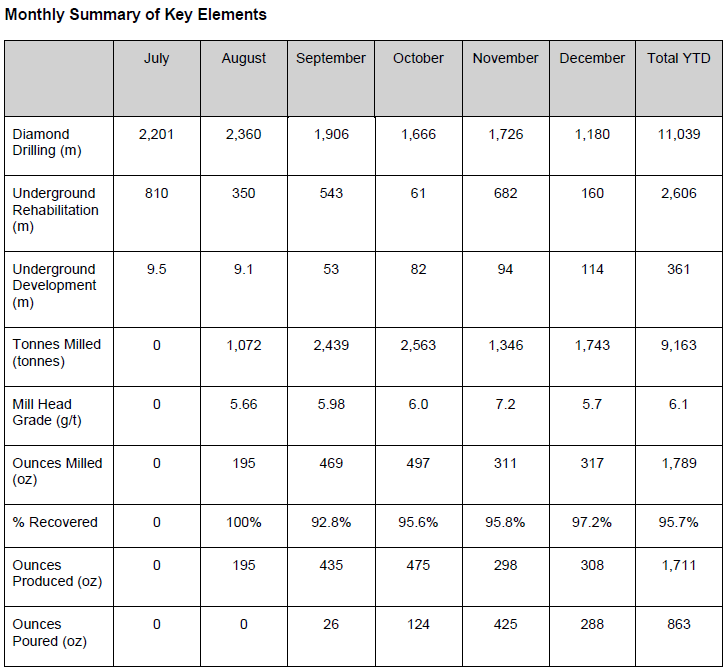 Monthly Summary of Key Elements

| | July | August | September | October | November | December | Total YTD |
|---|---|---|---|---|---|---|---|
| Diamond Drilling (m) | 2,201 | 2,360 | 1,906 | 1,666 | 1,726 | 1,180 | 11,039 |
| Underground Rehabilitation (m) | 810 | 350 | 543 | 61 | 682 | 160 | 2,606 |
| Underground Development (m) | 9.5 | 9.1 | 53 | 82 | 94 | 114 | 361 |
| Tonnes Milled (tonnes) | 0 | 1,072 | 2,439 | 2,563 | 1,346 | 1,743 | 9,163 |
| Mill Head Grade (g/t) | 0 | 5.66 | 5.98 | 6.0 | 7.2 | 5.7 | 6.1 |
| Ounces Milled (oz) | 0 | 195 | 469 | 497 | 311 | 317 | 1,789 |
| % Recovered | 0 | 100% | 92.8% | 95.6% | 95.8% | 97.2% | 95.7% |
| Ounces Produced (oz) | 0 | 195 | 435 | 475 | 298 | 308 | 1,711 |
| Ounces Poured (oz) | 0 | 0 | 26 | 124 | 425 | 288 | 863 |